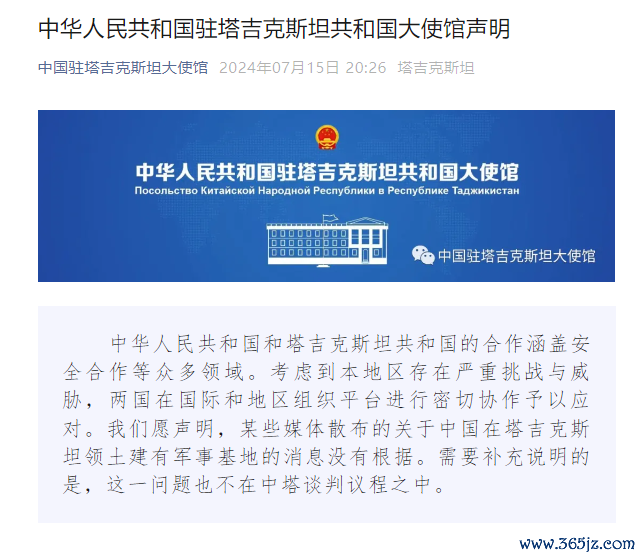 中华人民共和国驻塔吉克斯坦共和国大使馆声明

中国驻塔吉克斯坦大使馆 2024年07月15日 20:26 塔吉克斯坦

中华人民共和国驻塔吉克斯坦共和国大使馆
Посольство Китайской Народной Республики в Республике Таджикистан

中国驻塔吉克斯坦大使馆

中华人民共和国和塔吉克斯坦共和国的合作涵盖安全合作等众多领域。考虑到本地区存在严重挑战与威胁，两国在国际和地区组织平台进行密切协作予以应对。我们愿声明，某些媒体散布的关于中国在塔吉克斯坦领土建有军事基地的消息没有根据。需要补充说明的是，这一问题也不在中塔谈判议程之中。

www.365jz.com